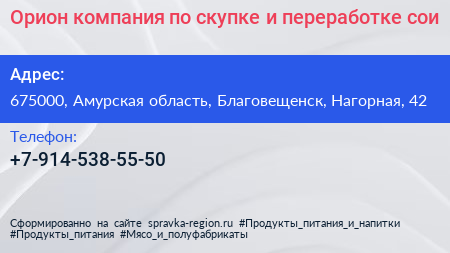 Орион компания по скупке и переработке сои

Адрес:

675000, Амурская область, Благовещенск, Нагорная, 42

Телефон:

+7-914-538-55-50

Сформированно на сайте spravka-region.ru #Продукты_питания_и_напитки #Продукты_питания #Мясо_и_полуфабрикаты